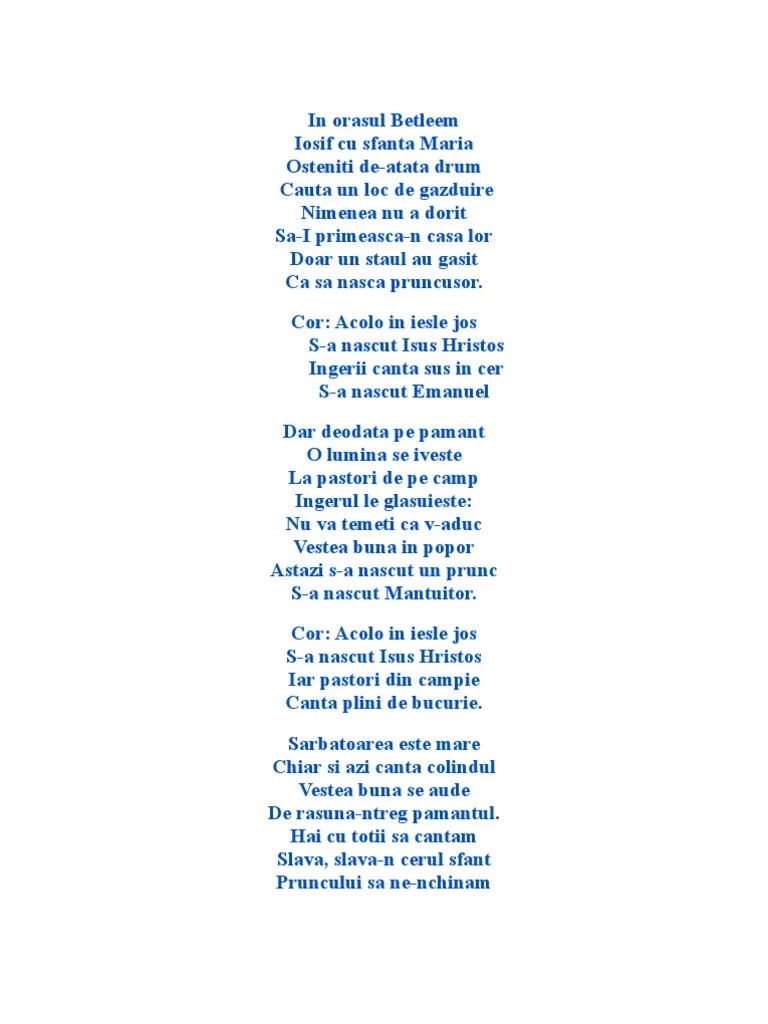 In orasul Betleem
Iosif cu sfanta Maria
Osteniti de-atata drum
Cauta un loc de gazduire
Nimenea nu a dorit
Sa-I primeasca-n casa lor
Doar un staul au gasit
Ca sa nasca pruncusor.

Cor: Acolo in iesle jos
S-a nascut Isus Hristos
Ingerii canta sus in cer
S-a nascut Emanuel

Dar deodata pe pamant
O lumina se iveste
La pastori de pe camp
Ingerul le glasuieste:
Nu va temeti ca v-aduc
Vestea buna in popor
Astazi s-a nascut un prunc
S-a nascut Mantuitor.

Cor: Acolo in iesle jos
S-a nascut Isus Hristos
Iar pastori din campie
Canta plini de bucurie.

Sarbatoarea este mare
Chiar si azi canta colindul
Vestea buna se aude
De rasuna-ntreg pamantul.
Hai cu totii sa cantam
Slava, slava-n cerul sfant
Pruncului sa ne-nchinam